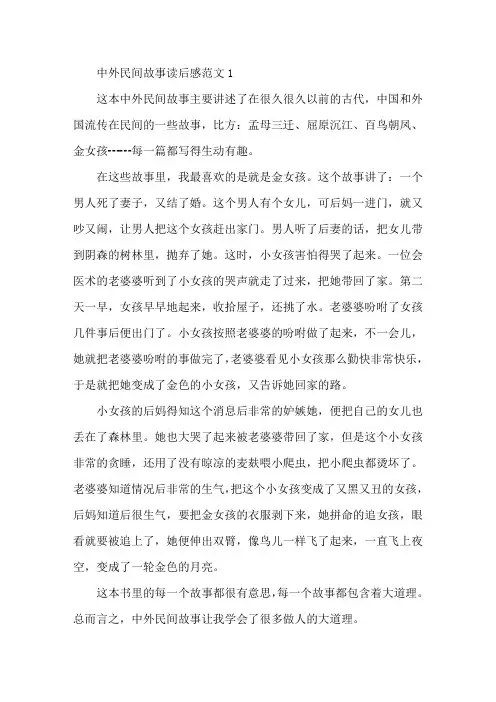 中外民间故事读后感范文 1

这本中外民间故事主要讲述了在很久很久以前的古代，中国和外国流传在民间的一些故事，比方：孟母三迁、屈原沉江、百鸟朝凤、金女孩------每一篇都写得生动有趣。

在这些故事里，我最喜欢的是就是金女孩。这个故事讲了：一个男人死了妻子，又结了婚。这个男人有个女儿，可后妈一进门，就又吵又闹，让男人把这个女孩赶出家门。男人听了后妻的话，把女儿带到阴森的树林里，抛弃了她。这时，小女孩害怕得哭了起来。一位会医术的老婆婆听到了小女孩的哭声就走了过来，把她带回了家。第二天一早，女孩早早地起来，收拾屋子，还挑了水。老婆婆吩咐了女孩几件事后便出门了。小女孩按照老婆婆的吩咐做了起来，不一会儿，她就把老婆婆吩咐的事做完了，老婆婆看见小女孩那么勤快非常快乐，于是就把她变成了金色的小女孩，又告诉她回家的路。

小女孩的后妈得知这个消息后非常的妒嫉她，便把自己的女儿也丢在了森林里。她也大哭了起来被老婆婆带回了家，但是这个小女孩非常的贪睡，还用了没有晾凉的麦麸喂小爬虫，把小爬虫都烫坏了。老婆婆知道情况后非常的生气，把这个小女孩变成了又黑又丑的女孩，后妈知道后很生气，要把金女孩的衣服剥下来，她拼命的追女孩，眼看就要被追上了，她便伸出双臂，像鸟儿一样飞了起来，一直飞上夜空，变成了一轮金色的月亮。

这本书里的每一个故事都很有意思，每一个故事都包含着大道理。总而言之，中外民间故事让我学会了很多做人的大道理。